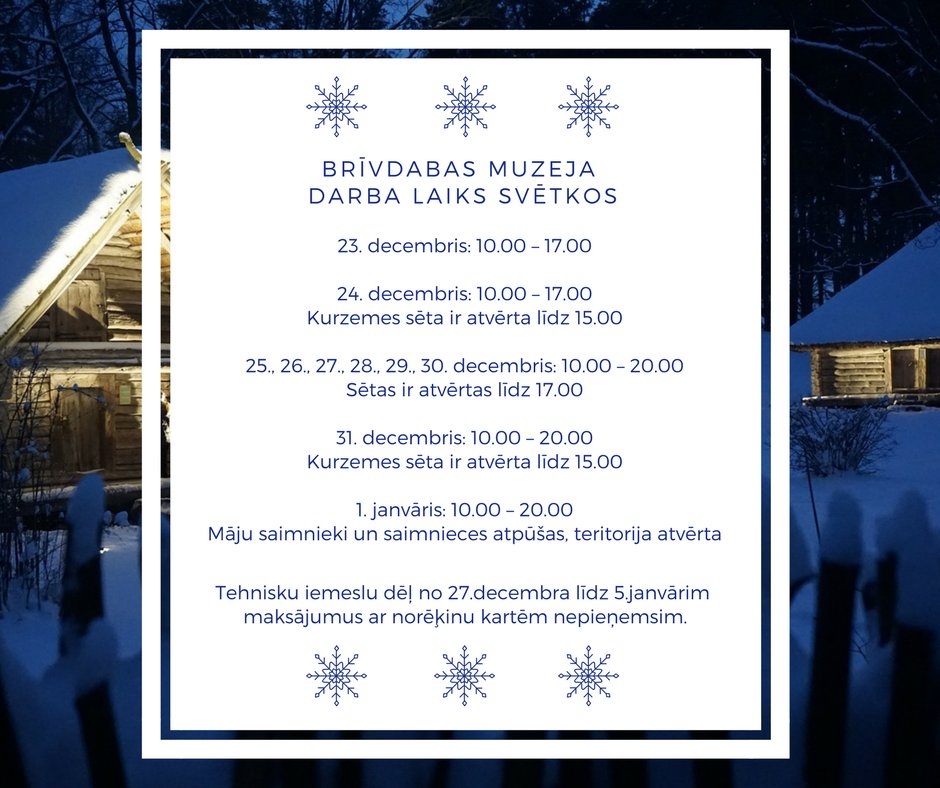 BRĪVDABAS MUZEJA
DARBA LAIKS SVĒTKOS

23. decembris: 10.00 – 17.00

24. decembris: 10.00 – 17.00
Kurzemes sēta ir atvērta līdz 15.00

25., 26., 27., 28., 29., 30. decembris: 10.00 – 20.00
Sētas ir atvērtas līdz 17.00

31. decembris: 10.00 – 20.00
Kurzemes sēta ir atvērta līdz 15.00

1. janvāris: 10.00 – 20.00
Māju saimnieki un saimnieces atpūšas, teritorija atvērta

Tehnisku iemeslu dēļ no 27.decembra līdz 5.janvārim maksājumus ar norēķinu kartēm nepieņemsim.